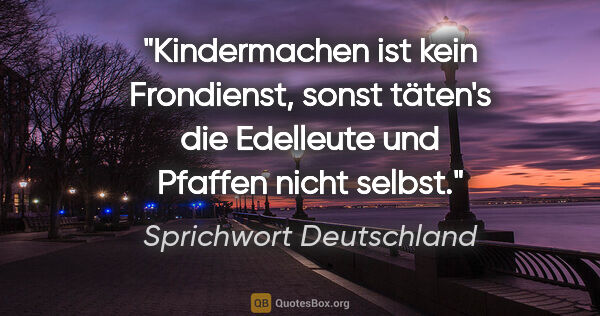 "Kindermachen ist kein Frondienst, sonst täten's die Edelleute und Pfaffen nicht selbst."

Sprichwort Deutschland

QB QuotesBox.org